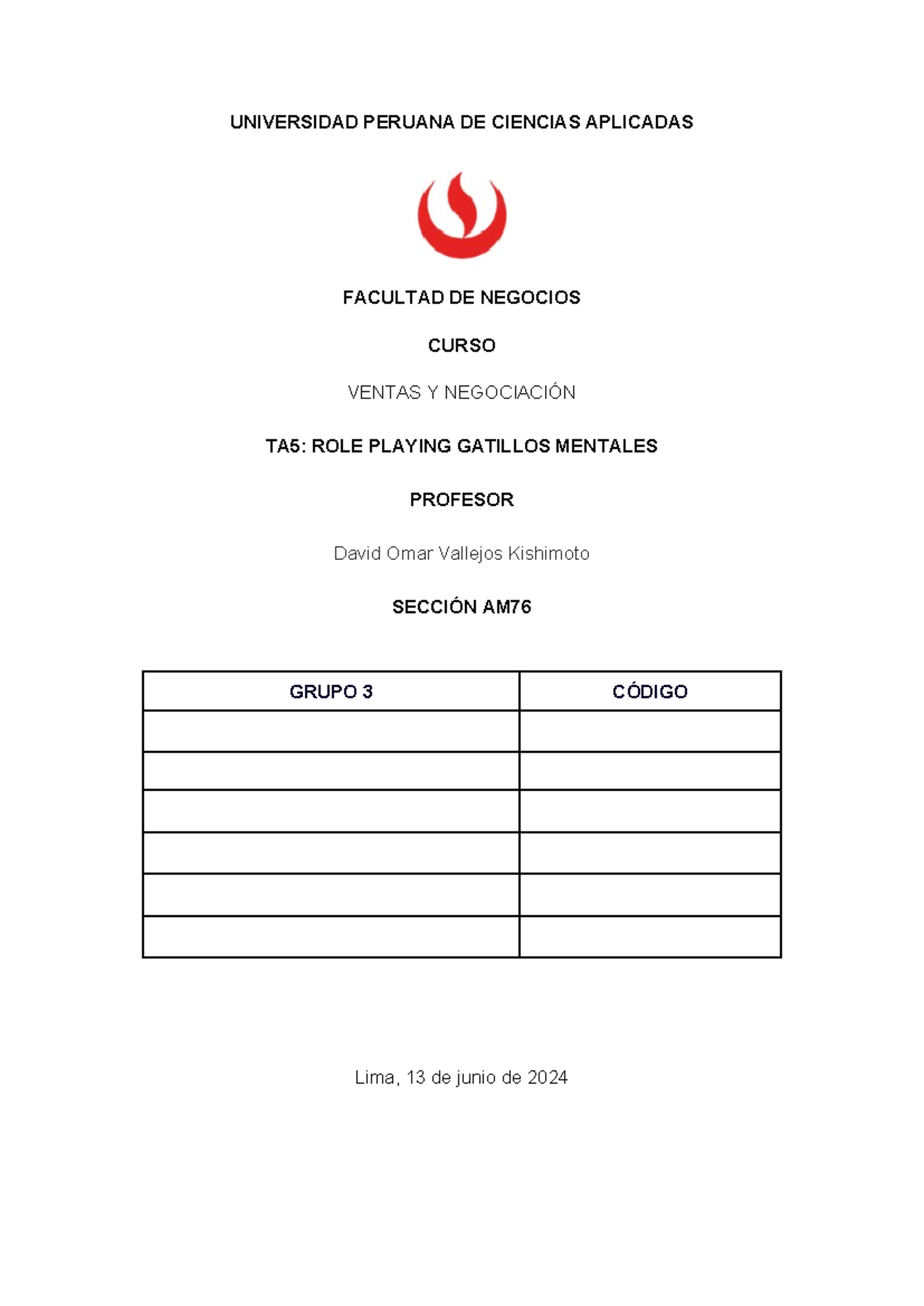 UNIVERSIDAD PERUANA DE CIENCIAS APLICADAS

FACULTAD DE NEGOCIOS

CURSO

VENTAS Y NEGOCIACIÓN

TA5: ROLE PLAYING GATILLOS MENTALES

PROFESOR

David Omar Vallejos Kishimoto

SECCIÓN AM76

| GRUPO 3 | CÓDIGO |
|---|---|
| | |
| | |
| | |
| | |
| | |
| | |

Lima, 13 de junio de 2024